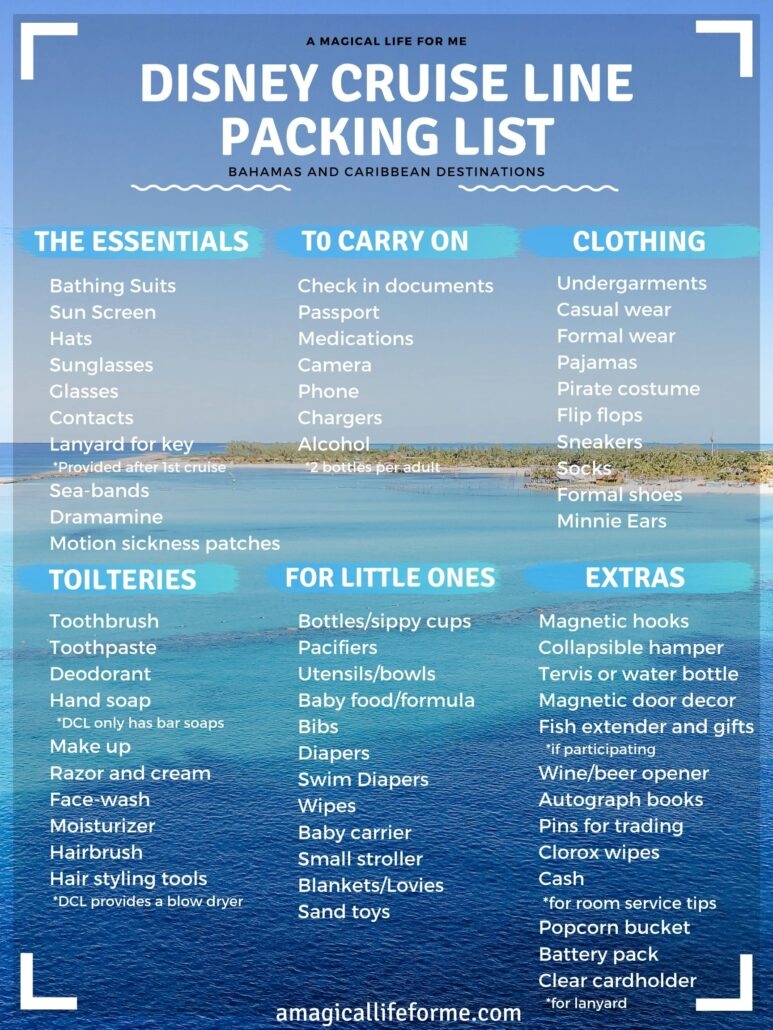 A MAGICAL LIFE FOR ME

DISNEY CRUISE LINE PACKING LIST

BAHAMAS AND CARIBBEAN DESTINATIONS

THE ESSENTIALS

Bathing Suits
Sun Screen
Hats
Sunglasses
Glasses
Contacts
Lanyard for key
*Provided after 1st cruise
Sea-bands
Dramamine
Motion sickness patches

T0 CARRY ON

Check in documents
Passport
Medications
Camera
Phone
Chargers
Alcohol
*2 bottles per adult

CLOTHING

Undergarments
Casual wear
Formal wear
Pajamas
Pirate costume
Flip flops
Sneakers
Socks
Formal shoes
Minnie Ears

TOILTERIES

Toothbrush
Toothpaste
Deodorant
Hand soap
*DCL only has bar soaps
Make up
Razor and cream
Face-wash
Moisturizer
Hairbrush
Hair styling tools
*DCL provides a blow dryer

FOR LITTLE ONES

Bottles/sippy cups
Pacifiers
Utensils/bowls
Baby food/formula
Bibs
Diapers
Swim Diapers
Wipes
Baby carrier
Small stroller
Blankets/Lovies
Sand toys

EXTRAS

Magnetic hooks
Collapsible hamper
Tervis or water bottle
Magnetic door decor
Fish extender and gifts
*if participating
Wine/beer opener
Autograph books
Pins for trading
Clorox wipes
Cash
*for room service tips
Popcorn bucket
Battery pack
Clear cardholder
*for lanyard

amagicallifeforme.com